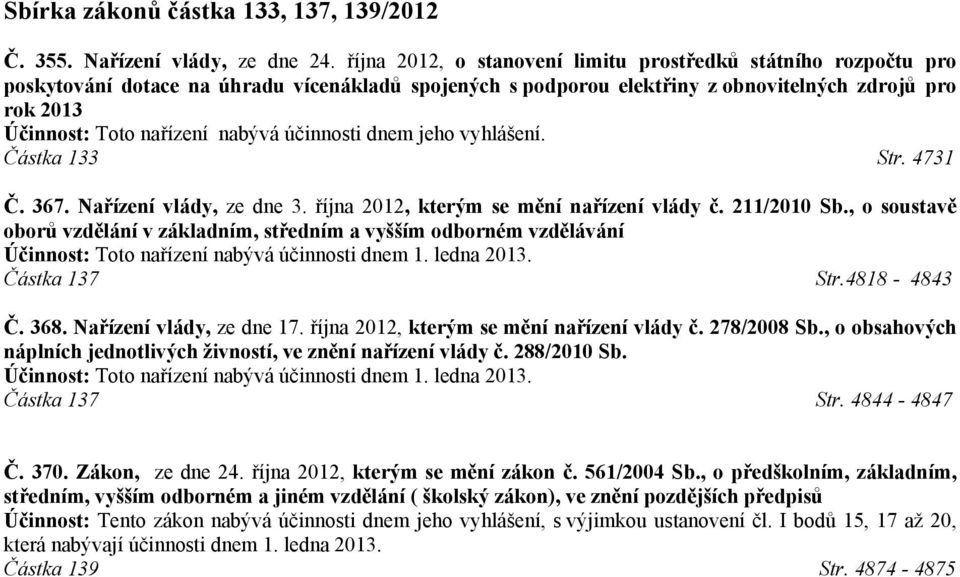 Sbírka zákonů částka 133, 137, 139/2012

Č. 355. Nařízení vlády, ze dne 24. října 2012, o stanovení limitu prostředků státního rozpočtu pro poskytování dotace na úhradu vícenákladů spojených s podporou elektřiny z obnovitelných zdrojů pro rok 2013
Účinnost: Toto nařízení nabývá účinnosti dnem jeho vyhlášení.
Částka 133 Str. 4731

Č. 367. Nařízení vlády, ze dne 3. října 2012, kterým se mění nařízení vlády č. 211/2010 Sb., o soustavě oborů vzdělání v základním, středním a vyšším odborném vzdělávání
Účinnost: Toto nařízení nabývá účinnosti dnem 1. ledna 2013.
Částka 137 Str.4818 - 4843

Č. 368. Nařízení vlády, ze dne 17. října 2012, kterým se mění nařízení vlády č. 278/2008 Sb., o obsahových náplních jednotlivých živností, ve znění nařízení vlády č. 288/2010 Sb.
Účinnost: Toto nařízení nabývá účinnosti dnem 1. ledna 2013.
Částka 137 Str. 4844 - 4847

Č. 370. Zákon, ze dne 24. října 2012, kterým se mění zákon č. 561/2004 Sb., o předškolním, základním, středním, vyšším odborném a jiném vzdělání ( školský zákon), ve znění pozdějších předpisů
Účinnost: Tento zákon nabývá účinnosti dnem jeho vyhlášení, s výjimkou ustanovení čl. I bodů 15, 17 až 20, která nabývají účinnosti dnem 1. ledna 2013.
Částka 139 Str. 4874 - 4875